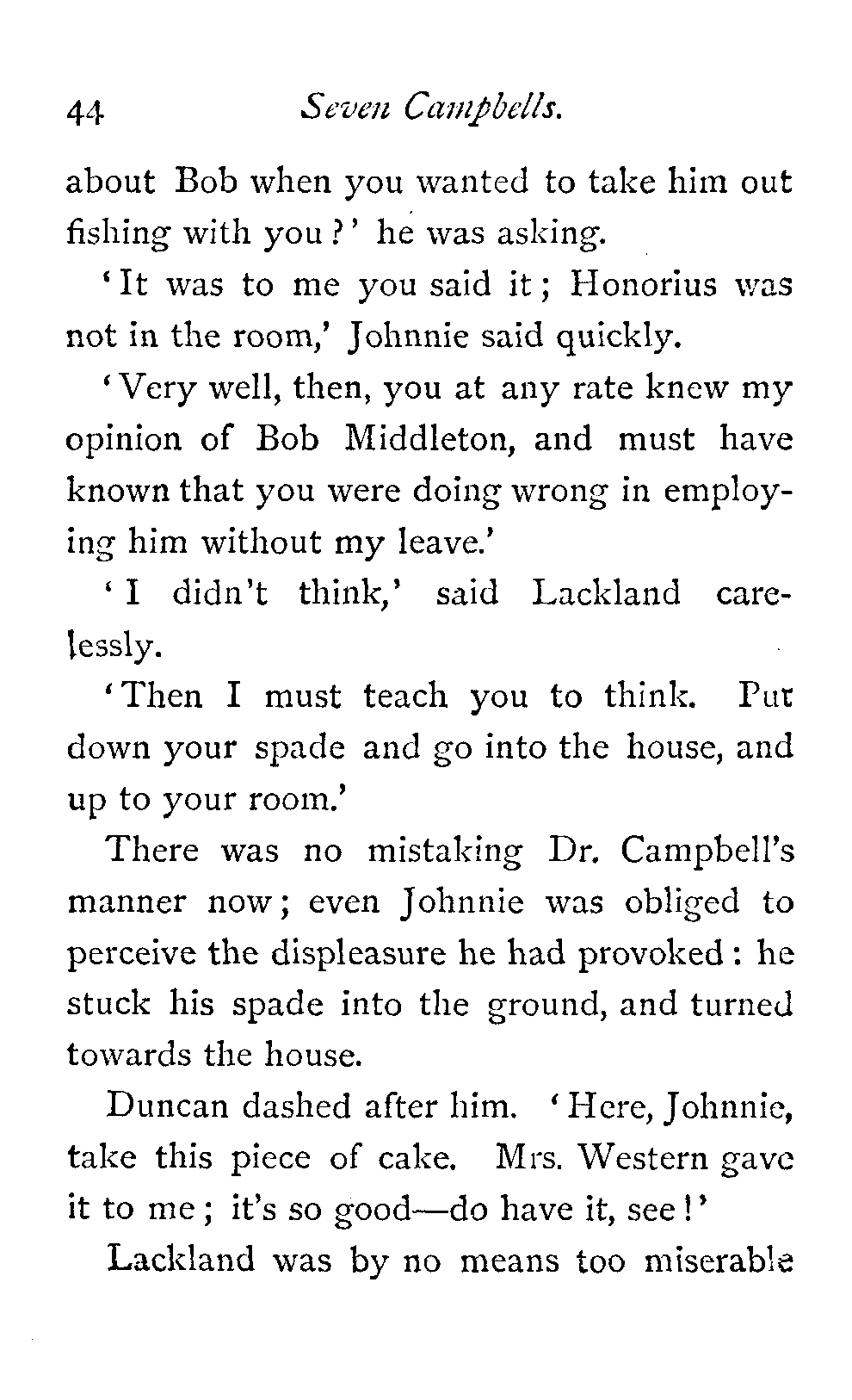 44 Seven Campbells.

about Bob when you wanted to take him out fishing with you?' he was asking.

'It was to me you said it; Honorius was not in the room,' Johnnie said quickly.

'Very well, then, you at any rate knew my opinion of Bob Middleton, and must have known that you were doing wrong in employing him without my leave.'

'I didn't think,' said Lackland carelessly.

'Then I must teach you to think. Put down your spade and go into the house, and up to your room.'

There was no mistaking Dr. Campbell's manner now; even Johnnie was obliged to perceive the displeasure he had provoked: he stuck his spade into the ground, and turned towards the house.

Duncan dashed after him. 'Here, Johnnie, take this piece of cake. Mrs. Western gave it to me; it's so good—do have it, see!'

Lackland was by no means too miserable